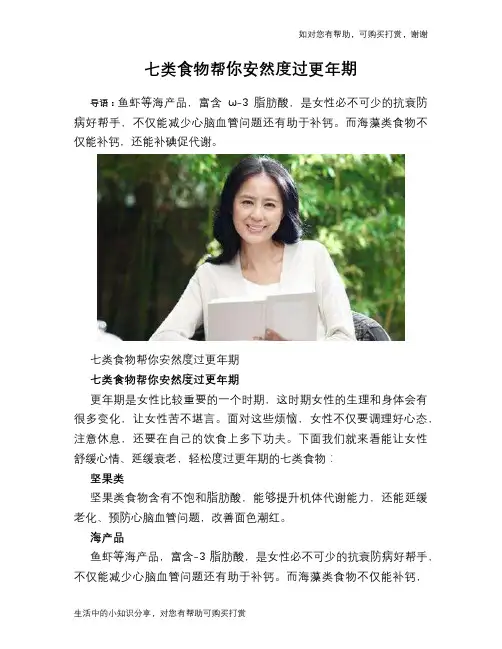 如对您有帮助，可购买打赏，谢谢

七类食物帮你安然度过更年期

导语：鱼虾等海产品，富含 ω-3 脂肪酸，是女性必不可少的抗衰防病好帮手，不仅能减少心脑血管问题还有助于补钙。而海藻类食物不仅能补钙，还能补碘促代谢。

七类食物帮你安然度过更年期

七类食物帮你安然度过更年期

更年期是女性比较重要的一个时期，这时期女性的生理和身体会有很多变化，让女性苦不堪言。面对这些烦恼，女性不仅要调理好心态，注意休息，还要在自己的饮食上多下功夫。下面我们就来看能让女性舒缓心情、延缓衰老，轻松度过更年期的七类食物：

坚果类

坚果类食物含有不饱和脂肪酸，能够提升机体代谢能力，还能延缓老化、预防心脑血管问题，改善面色潮红。

海产品

鱼虾等海产品，富含-3 脂肪酸，是女性必不可少的抗衰防病好帮手，不仅能减少心脑血管问题还有助于补钙。而海藻类食物不仅能补钙，

生活中的小知识分享，对您有帮助可购买打赏